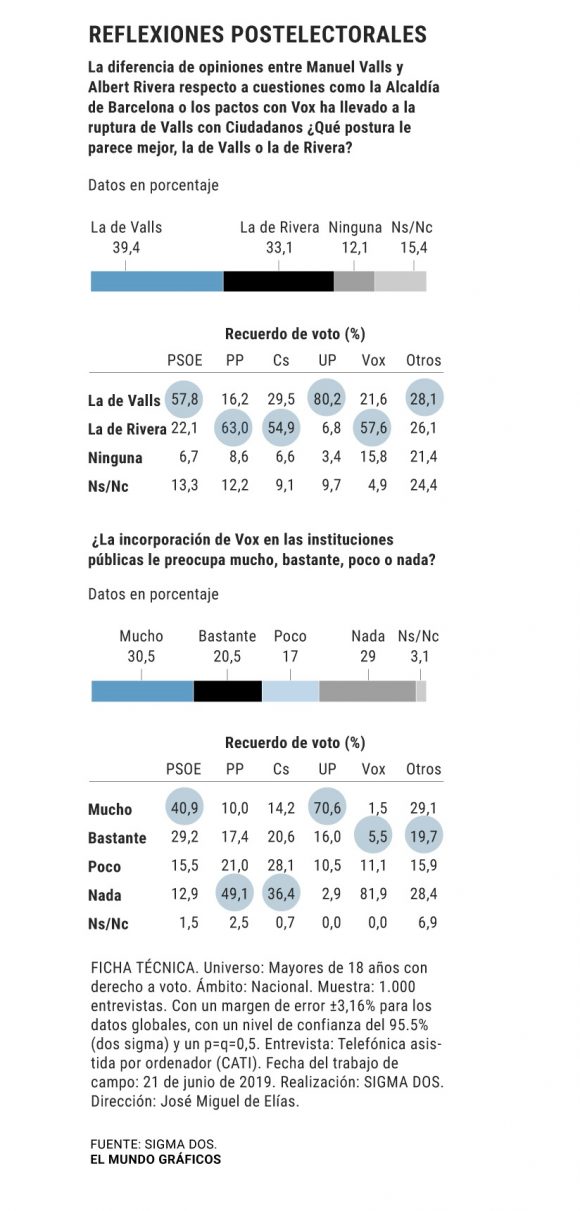 REFLEXIONES POSTELECTORALES

La diferencia de opiniones entre Manuel Valls y Albert Rivera respecto a cuestiones como la Alcaldía de Barcelona o los pactos con Vox ha llevado a la ruptura de Valls con Ciudadanos ¿Qué postura le parece mejor, la de Valls o la de Rivera?

Datos en porcentaje

La de Valls 39,4
La de Rivera 33,1
Ninguna 12,1
Ns/Nc 15,4

Recuerdo de voto (%)

| | PSOE | PP | Cs | UP | Vox | Otros |
|---|---|---|---|---|---|---|
| La de Valls | 57,8 | 16,2 | 29,5 | 80,2 | 21,6 | 28,1 |
| La de Rivera | 22,1 | 63,0 | 54,9 | 6,8 | 57,6 | 26,1 |
| Ninguna | 6,7 | 8,6 | 6,6 | 3,4 | 15,8 | 21,4 |
| Ns/Nc | 13,3 | 12,2 | 9,1 | 9,7 | 4,9 | 24,4 |

¿La incorporación de Vox en las instituciones públicas le preocupa mucho, bastante, poco o nada?

Datos en porcentaje

Mucho 30,5
Bastante 20,5
Poco 17
Nada 29
Ns/Nc 3,1

Recuerdo de voto (%)

| | PSOE | PP | Cs | UP | Vox | Otros |
|---|---|---|---|---|---|---|
| Mucho | 40,9 | 10,0 | 14,2 | 70,6 | 1,5 | 29,1 |
| Bastante | 29,2 | 17,4 | 20,6 | 16,0 | 5,5 | 19,7 |
| Poco | 15,5 | 21,0 | 28,1 | 10,5 | 11,1 | 15,9 |
| Nada | 12,9 | 49,1 | 36,4 | 2,9 | 81,9 | 28,4 |
| Ns/Nc | 1,5 | 2,5 | 0,7 | 0,0 | 0,0 | 6,9 |

FICHA TÉCNICA. Universo: Mayores de 18 años con derecho a voto. Ámbito: Nacional. Muestra: 1.000 entrevistas. Con un margen de error ±3,16% para los datos globales, con un nivel de confianza del 95.5% (dos sigma) y un p=q=0,5. Entrevista: Telefónica asistida por ordenador (CATI). Fecha del trabajo de campo: 21 de junio de 2019. Realización: SIGMA DOS. Dirección: José Miguel de Elías.

FUENTE: SIGMA DOS.
EL MUNDO GRÁFICOS